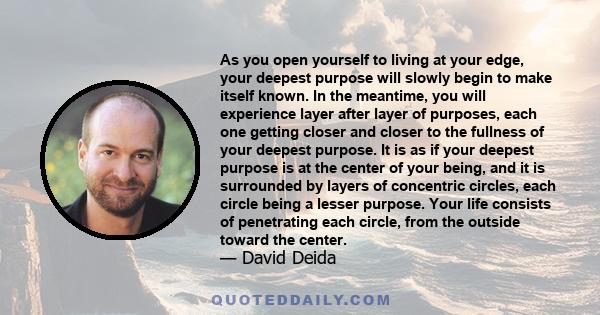 As you open yourself to living at your edge, your deepest purpose will slowly begin to make itself known. In the meantime, you will experience layer after layer of purposes, each one getting closer and closer to the fullness of your deepest purpose. It is as if your deepest purpose is at the center of your being, and it is surrounded by layers of concentric circles, each circle being a lesser purpose. Your life consists of penetrating each circle, from the outside toward the center.
— David Deida

QUOTEDDAILY.COM